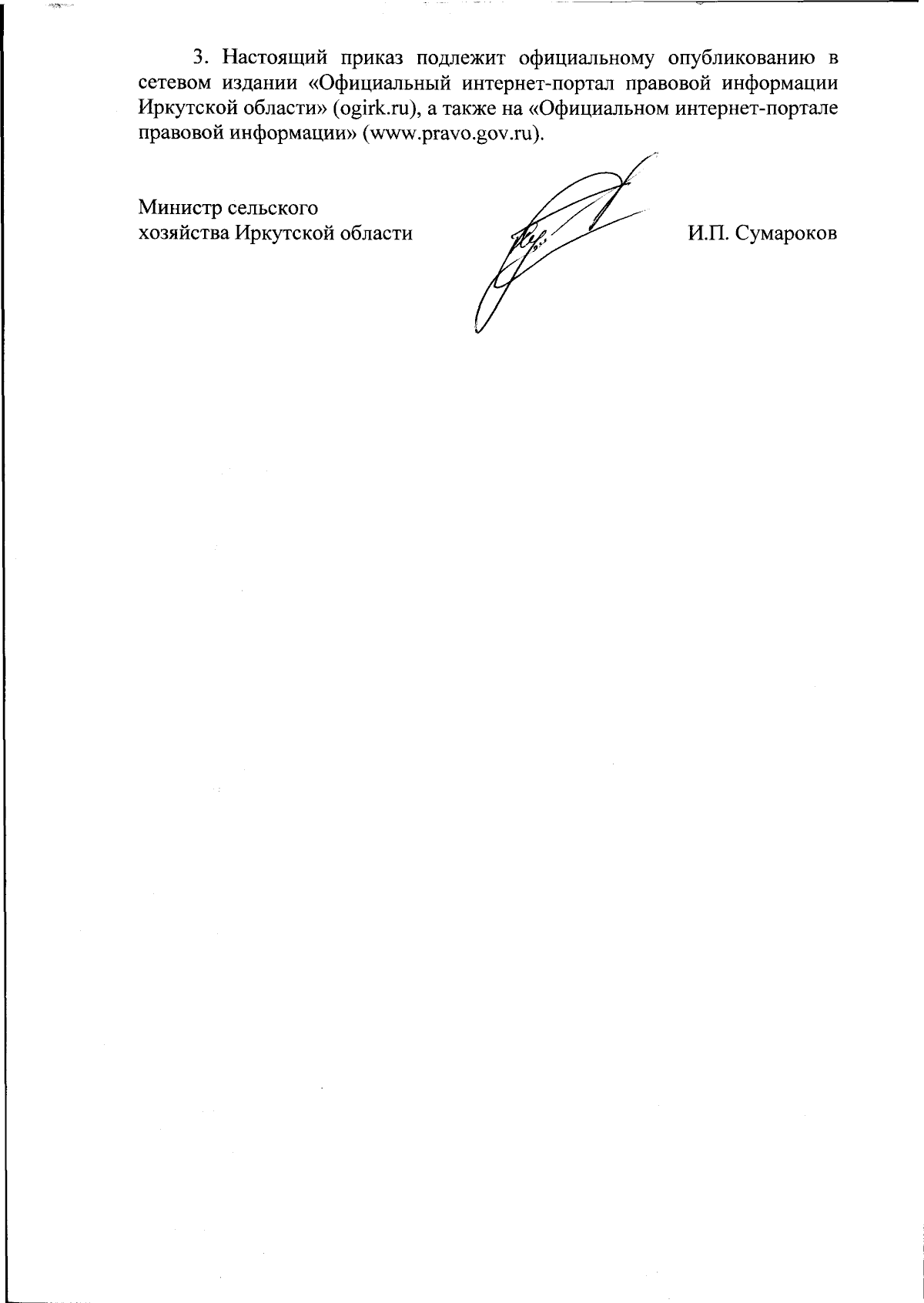 3. Настоящий приказ подлежит официальному опубликованию в сетевом издании «Официальный интернет-портал правовой информации Иркутской области» (ogirk.ru), а также на «Официальном интернет-портале правовой информации» (www.pravo.gov.ru).

Министр сельского
хозяйства Иркутской области

И.П. Сумароков